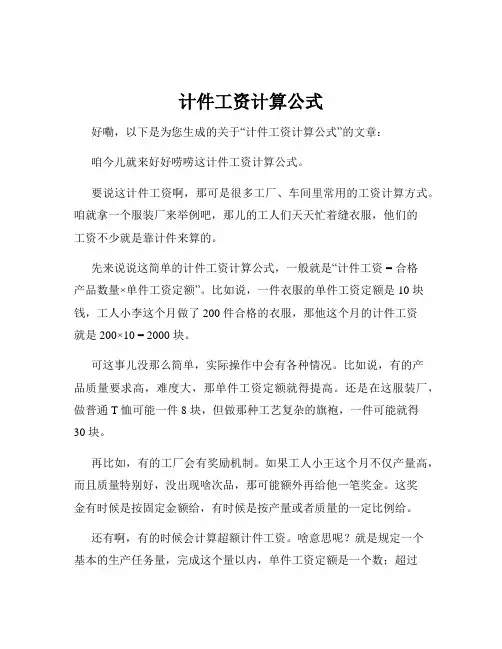 计件工资计算公式

好嘞，以下是为您生成的关于“计件工资计算公式”的文章：

咱今儿就来好好唠唠这计件工资计算公式。

要说这计件工资啊，那可是很多工厂、车间里常用的工资计算方式。咱就拿一个服装厂来举例吧，那儿的工人们天天忙着缝衣服，他们的工资不少就是靠计件来算的。

先来说说这简单的计件工资计算公式，一般就是“计件工资 = 合格产品数量×单件工资定额”。比如说，一件衣服的单件工资定额是 10 块钱，工人小李这个月做了 200 件合格的衣服，那他这个月的计件工资就是 200×10 = 2000 块。

可这事儿没那么简单，实际操作中会有各种情况。比如说，有的产品质量要求高，难度大，那单件工资定额就得提高。还是在这服装厂，做普通 T 恤可能一件 8 块，但做那种工艺复杂的旗袍，一件可能就得 30 块。

再比如，有的工厂会有奖励机制。如果工人小王这个月不仅产量高，而且质量特别好，没出现啥次品，那可能额外再给他一笔奖金。这奖金有时候是按固定金额给，有时候是按产量或者质量的一定比例给。

还有啊，有的时候会计算超额计件工资。啥意思呢？就是规定一个基本的生产任务量，完成这个量以内，单件工资定额是一个数；超过